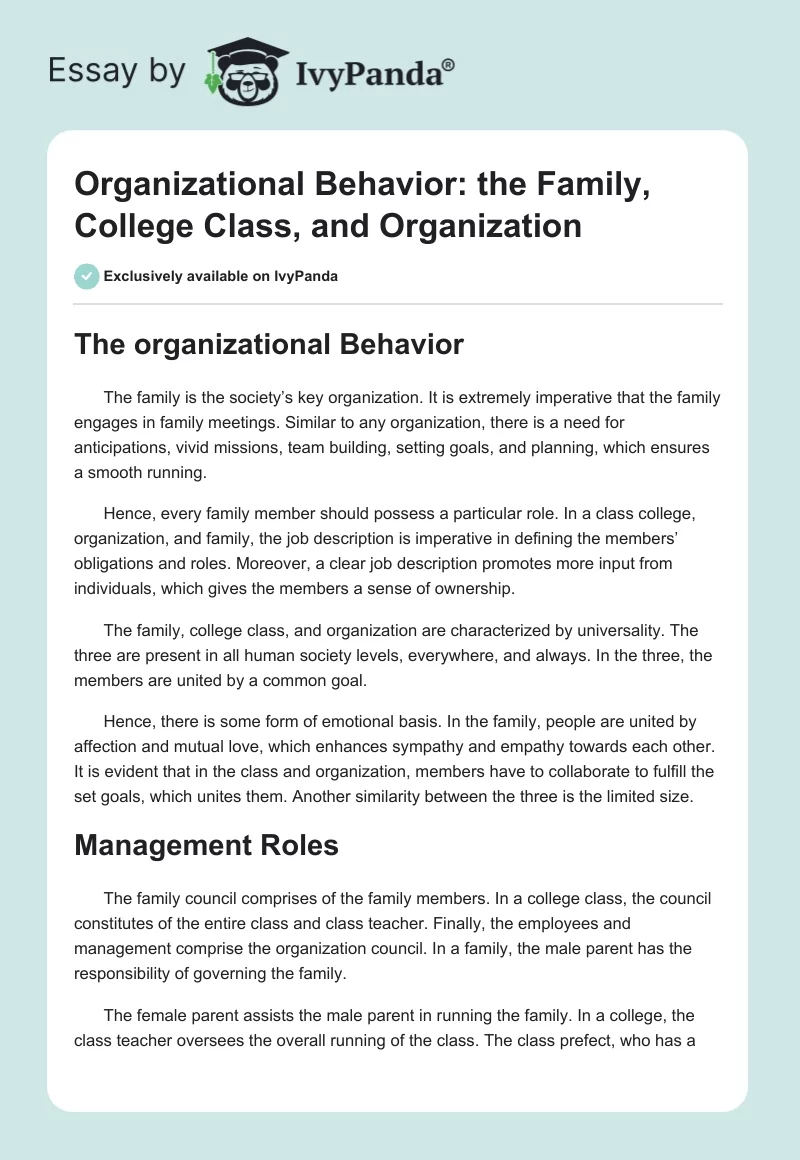 Essay by IvyPanda®

Organizational Behavior: the Family, College Class, and Organization

Exclusively available on IvyPanda

The organizational Behavior

The family is the society's key organization. It is extremely imperative that the family engages in family meetings. Similar to any organization, there is a need for anticipations, vivid missions, team building, setting goals, and planning, which ensures a smooth running.

Hence, every family member should possess a particular role. In a class college, organization, and family, the job description is imperative in defining the members' obligations and roles. Moreover, a clear job description promotes more input from individuals, which gives the members a sense of ownership.

The family, college class, and organization are characterized by universality. The three are present in all human society levels, everywhere, and always. In the three, the members are united by a common goal.

Hence, there is some form of emotional basis. In the family, people are united by affection and mutual love, which enhances sympathy and empathy towards each other. It is evident that in the class and organization, members have to collaborate to fulfill the set goals, which unites them. Another similarity between the three is the limited size.

Management Roles

The family council comprises of the family members. In a college class, the council constitutes of the entire class and class teacher. Finally, the employees and management comprise the organization council. In a family, the male parent has the responsibility of governing the family.

The female parent assists the male parent in running the family. In a college, the class teacher oversees the overall running of the class. The class prefect, who has a